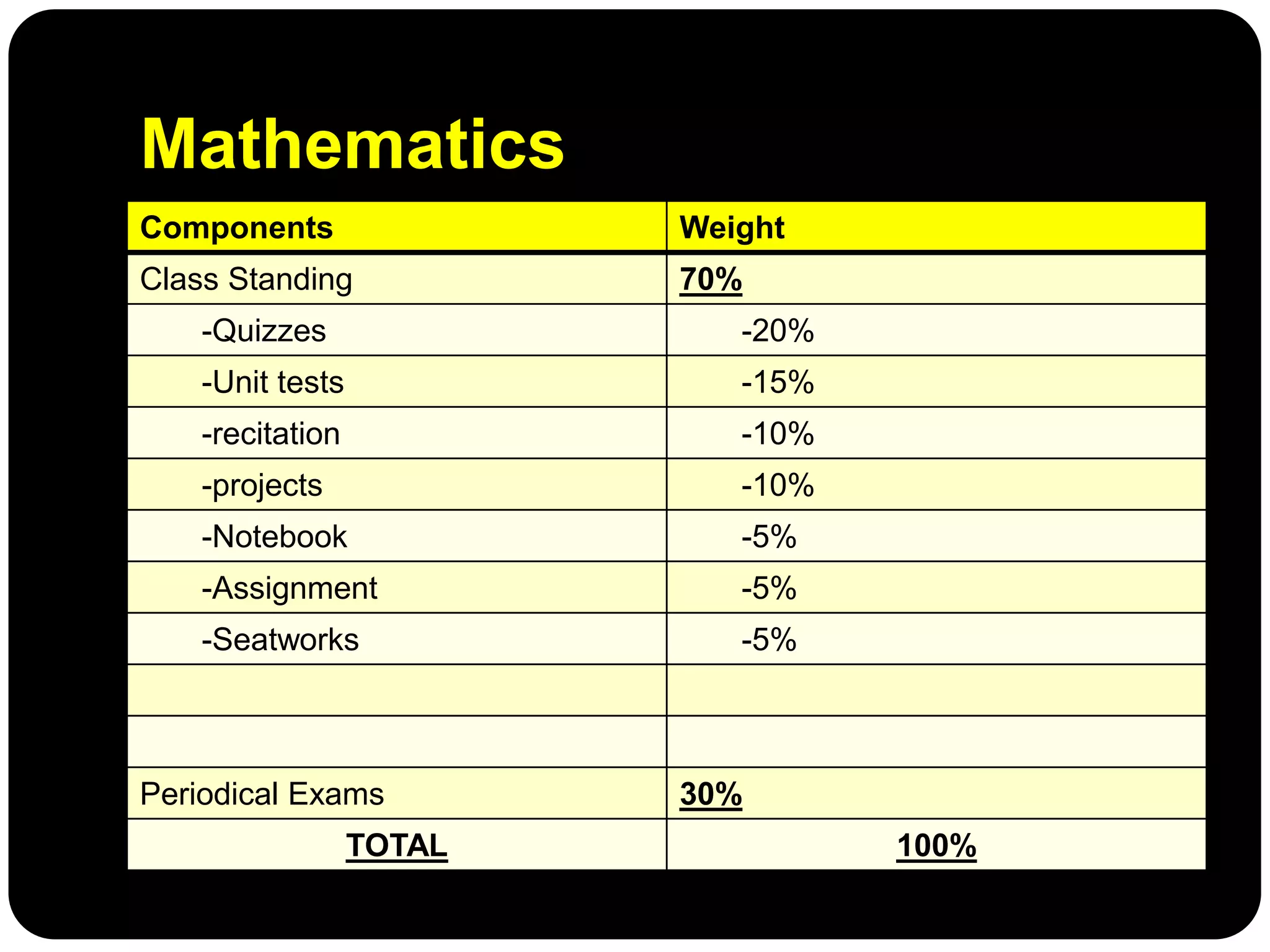 Mathematics

| Components | Weight |
|---|---|
| Class Standing | 70% |
| -Quizzes | -20% |
| -Unit tests | -15% |
| -recitation | -10% |
| -projects | -10% |
| -Notebook | -5% |
| -Assignment | -5% |
| -Seatworks | -5% |
| | |
| | |
| Periodical Exams | 30% |
| TOTAL | 100% |